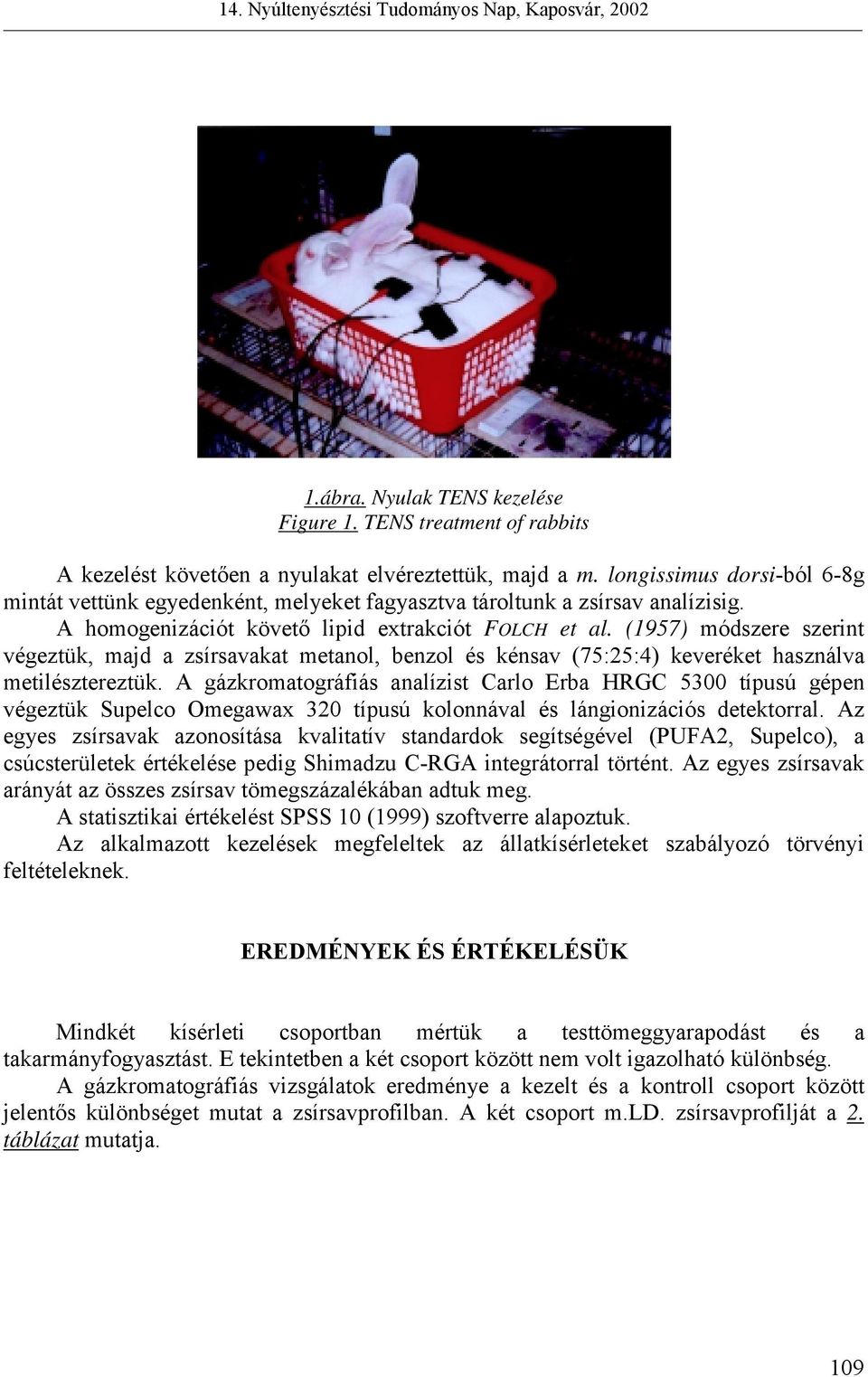 14. Nyúltenyésztési Tudományos Nap, Kaposvár, 2002

1.ábra. Nyulak TENS kezelése
Figure 1. TENS treatment of rabbits

A kezelést követően a nyulakat elvéreztettük, majd a m. longissimus dorsi-ból 6-8g mintát vettünk egyedenként, melyeket fagyasztva tároltunk a zsírsav analízisig.
A homogenizációt követő lipid extrakciót FOLCH et al. (1957) módszere szerint végeztük, majd a zsírsavakat metanol, benzol és kénsav (75:25:4) keveréket használva metilésztereztük. A gázkromatográfiás analízist Carlo Erba HRGC 5300 típusú gépen végeztük Supelco Omegawax 320 típusú kolonnával és lángionizációs detektorral. Az egyes zsírsavak azonosítása kvalitatív standardok segítségével (PUFA2, Supelco), a csúcsterületek értékelése pedig Shimadzu C-RGA integrátorral történt. Az egyes zsírsavak arányát az összes zsírsav tömegszázalékában adtuk meg.
A statisztikai értékelést SPSS 10 (1999) szoftverre alapoztuk.
Az alkalmazott kezelések megfeleltek az állatkísérleteket szabályozó törvényi feltételeknek.

EREDMÉNYEK ÉS ÉRTÉKELÉSÜK

Mindkét kísérleti csoportban mértük a testtömeggyarapodást és a takarmányfogyasztást. E tekintetben a két csoport között nem volt igazolható különbség.
A gázkromatográfiás vizsgálatok eredménye a kezelt és a kontroll csoport között jelentős különbséget mutat a zsírsavprofilban. A két csoport m.LD. zsírsavprofilját a 2. táblázat mutatja.

109